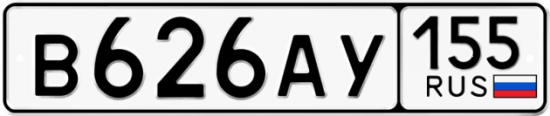 В626АУ 155 RUS